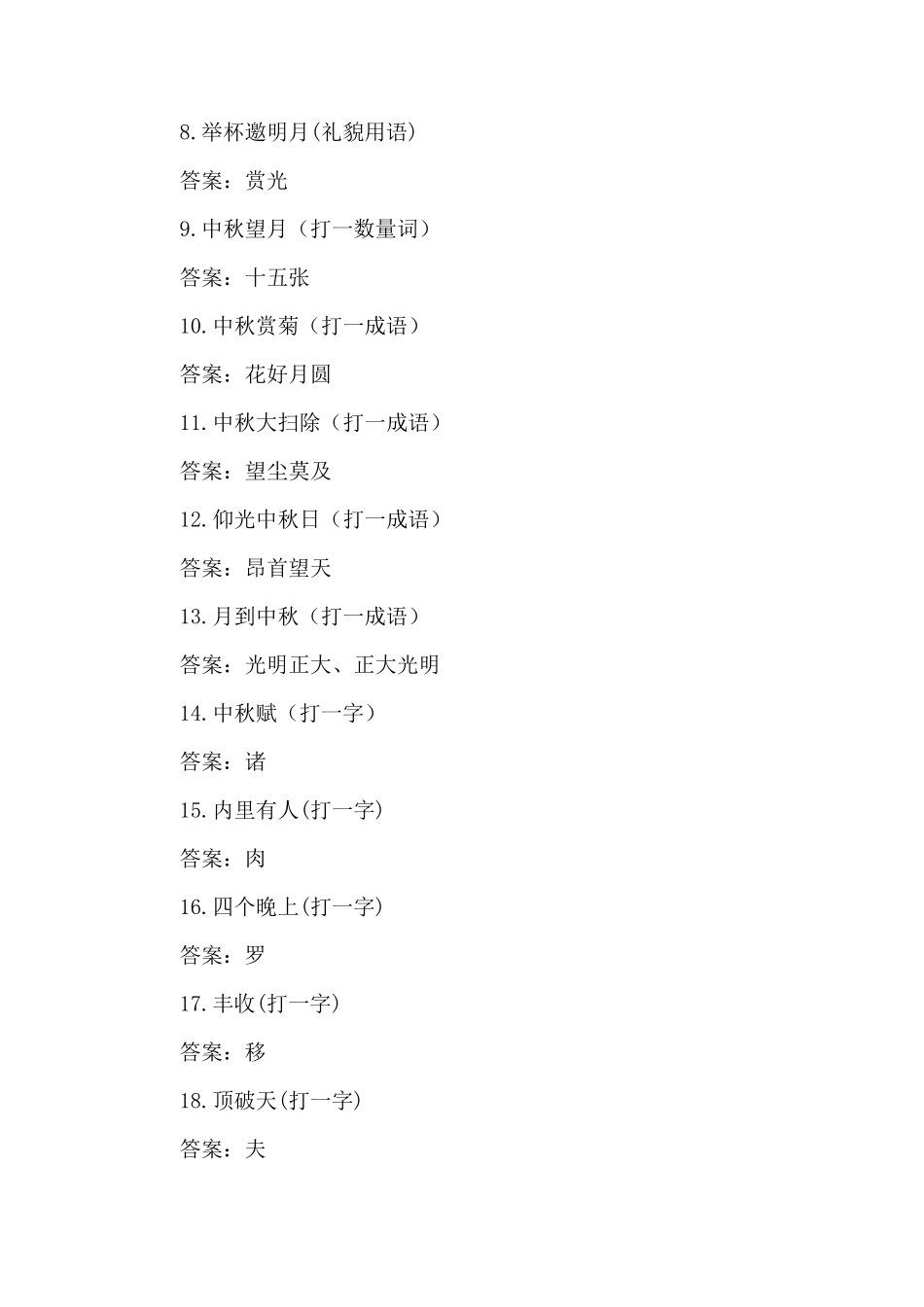 8.举杯邀明月(礼貌用语)

答案：赏光

9.中秋望月（打一数量词）

答案：十五张

10.中秋赏菊（打一成语）

答案：花好月圆

11.中秋大扫除（打一成语）

答案：望尘莫及

12.仰光中秋日（打一成语）

答案：昂首望天

13.月到中秋（打一成语）

答案：光明正大、正大光明

14.中秋赋（打一字）

答案：诸

15.内里有人(打一字)

答案：肉

16.四个晚上(打一字)

答案：罗

17.丰收(打一字)

答案：移

18.顶破天(打一字)

答案：夫